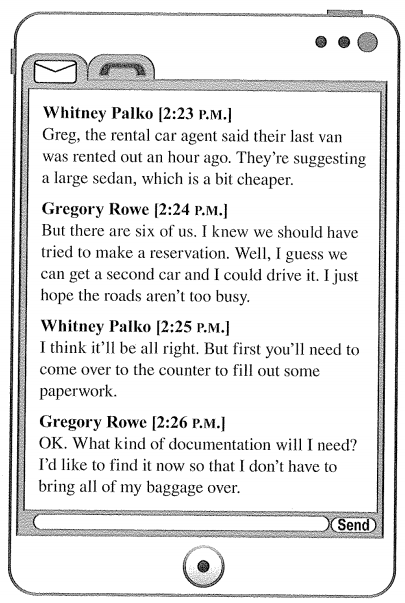 Whitney Palko [2:23 P.M.]
Greg, the rental car agent said their last van was rented out an hour ago. They're suggesting a large sedan, which is a bit cheaper.

Gregory Rowe [2:24 P.M.]
But there are six of us. I knew we should have tried to make a reservation. Well, I guess we can get a second car and I could drive it. I just hope the roads aren't too busy.

Whitney Palko [2:25 P.M.]
I think it'll be all right. But first you'll need to come over to the counter to fill out some paperwork.

Gregory Rowe [2:26 P.M.]
OK. What kind of documentation will I need? I'd like to find it now so that I don't have to bring all of my baggage over.

Send